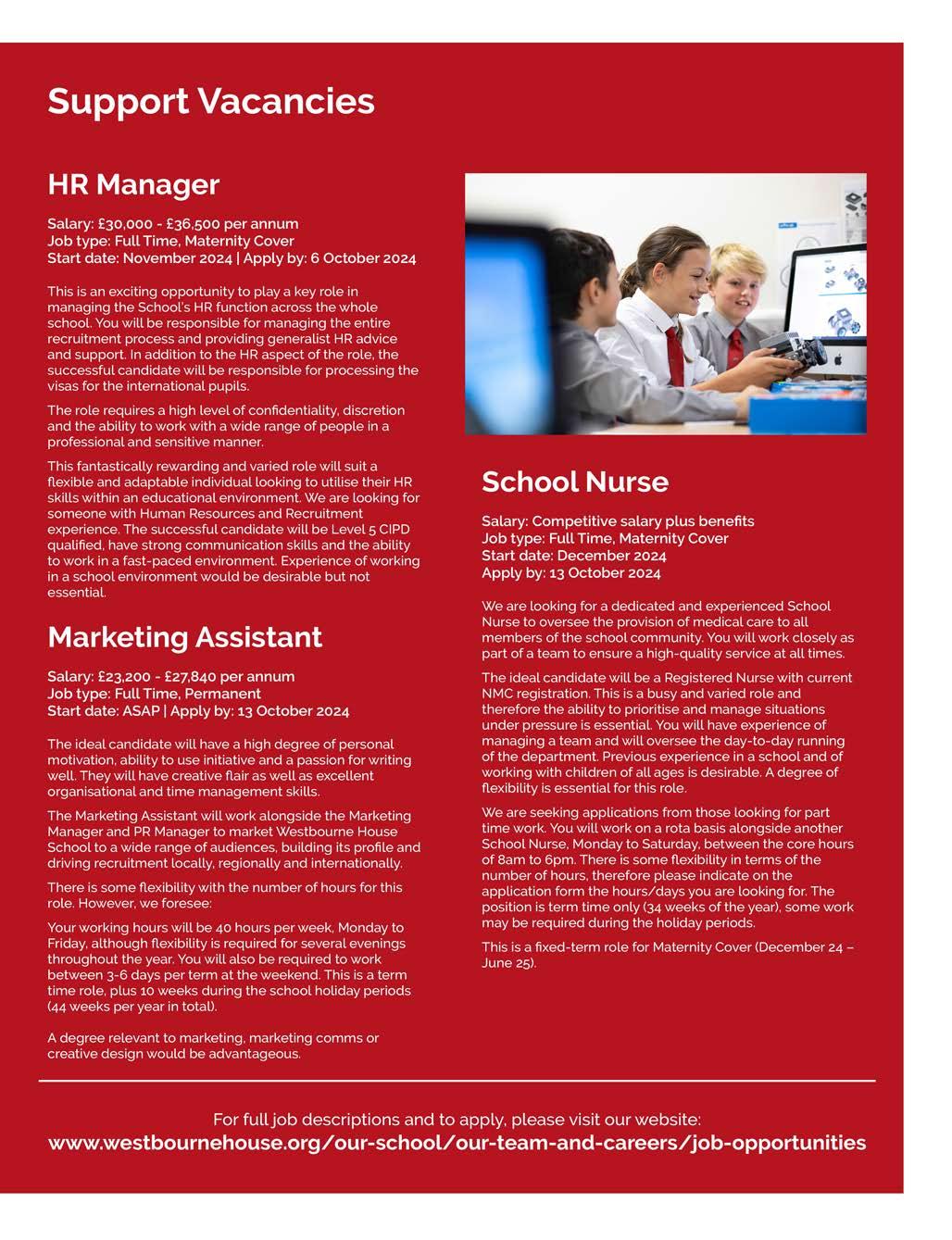 Support Vacancies

HR Manager

Salary: £30,000 - £36,500 per annum
Job type: Full Time, Maternity Cover
Start date: November 2024 | Apply by: 6 October 2024

This is an exciting opportunity to play a key role in managing the School's HR function across the whole school. You will be responsible for managing the entire recruitment process and providing generalist HR advice and support. In addition to the HR aspect of the role, the successful candidate will be responsible for processing the visas for the international pupils.

The role requires a high level of confidentiality, discretion and the ability to work with a wide range of people in a professional and sensitive manner.

This fantastically rewarding and varied role will suit a flexible and adaptable individual looking to utilise their HR skills within an educational environment. We are looking for someone with Human Resources and Recruitment experience. The successful candidate will be Level 5 CIPD qualified, have strong communication skills and the ability to work in a fast-paced environment. Experience of working in a school environment would be desirable but not essential.

Marketing Assistant

Salary: £23,200 - £27,840 per annum
Job type: Full Time, Permanent
Start date: ASAP | Apply by: 13 October 2024

The ideal candidate will have a high degree of personal motivation, ability to use initiative and a passion for writing well. They will have creative flair as well as excellent organisational and time management skills.

The Marketing Assistant will work alongside the Marketing Manager and PR Manager to market Westbourne House School to a wide range of audiences, building its profile and driving recruitment locally, regionally and internationally.

There is some flexibility with the number of hours for this role. However, we foresee:

Your working hours will be 40 hours per week, Monday to Friday, although flexibility is required for several evenings throughout the year. You will also be required to work between 3-6 days per term at the weekend. This is a term time role, plus 10 weeks during the school holiday periods (44 weeks per year in total).

A degree relevant to marketing, marketing comms or creative design would be advantageous.

School Nurse

Salary: Competitive salary plus benefits
Job type: Full Time, Maternity Cover
Start date: December 2024
Apply by: 13 October 2024

We are looking for a dedicated and experienced School Nurse to oversee the provision of medical care to all members of the school community. You will work closely as part of a team to ensure a high-quality service at all times.

The ideal candidate will be a Registered Nurse with current NMC registration. This is a busy and varied role and therefore the ability to prioritise and manage situations under pressure is essential. You will have experience of managing a team and will oversee the day-to-day running of the department. Previous experience in a school and of working with children of all ages is desirable. A degree of flexibility is essential for this role.

We are seeking applications from those looking for part time work. You will work on a rota basis alongside another School Nurse, Monday to Saturday, between the core hours of 8am to 6pm. There is some flexibility in terms of the number of hours, therefore please indicate on the application form the hours/days you are looking for. The position is term time only (34 weeks of the year), some work may be required during the holiday periods.

This is a fixed-term role for Maternity Cover (December 24 – June 25).

For full job descriptions and to apply, please visit our website:
www.westbournehouse.org/our-school/our-team-and-careers/job-opportunities